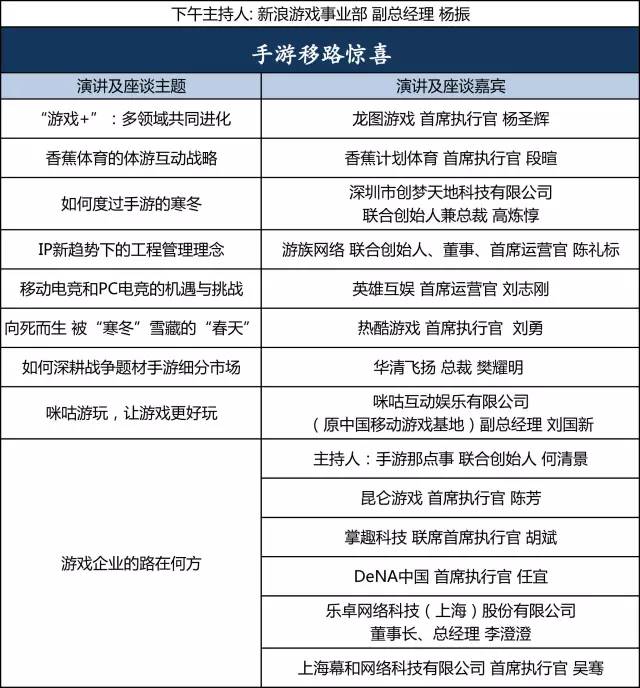 下午主持人: 新浪游戏事业部 副总经理 杨振

手游移路惊喜

| 演讲及座谈主题 | 演讲及座谈嘉宾 |
|---|---|
| “游戏+”：多领域共同进化 | 龙图游戏 首席执行官 杨圣辉 |
| 香蕉体育的体游互动战略 | 香蕉计划体育 首席执行官 段暄 |
| 如何度过手游的寒冬 | 深圳市创梦天地科技有限公司 联合创始人兼总裁 高炼惇 |
| IP新趋势下的工程管理理念 | 游族网络 联合创始人、董事、首席运营官 陈礼标 |
| 移动电竞和PC电竞的机遇与挑战 | 英雄互娱 首席运营官 刘志刚 |
| 向死而生 被“寒冬”雪藏的“春天” | 热酷游戏 首席执行官 刘勇 |
| 如何深耕战争题材手游细分市场 | 华清飞扬 总裁 樊耀明 |
| 咪咕游玩，让游戏更好玩 | 咪咕互动娱乐有限公司（原中国移动游戏基地）副总经理 刘国新 |
| 游戏企业的路在何方 | 主持人：手游那点事 联合创始人 何清景 |
| | 昆仑游戏 首席执行官 陈芳 |
| | 掌趣科技 联席首席执行官 胡斌 |
| | DeNA中国 首席执行官 任宜 |
| | 乐卓网络科技（上海）股份有限公司 董事长、总经理 李澄澄 |
| | 上海幕和网络科技有限公司 首席执行官 吴骞 |